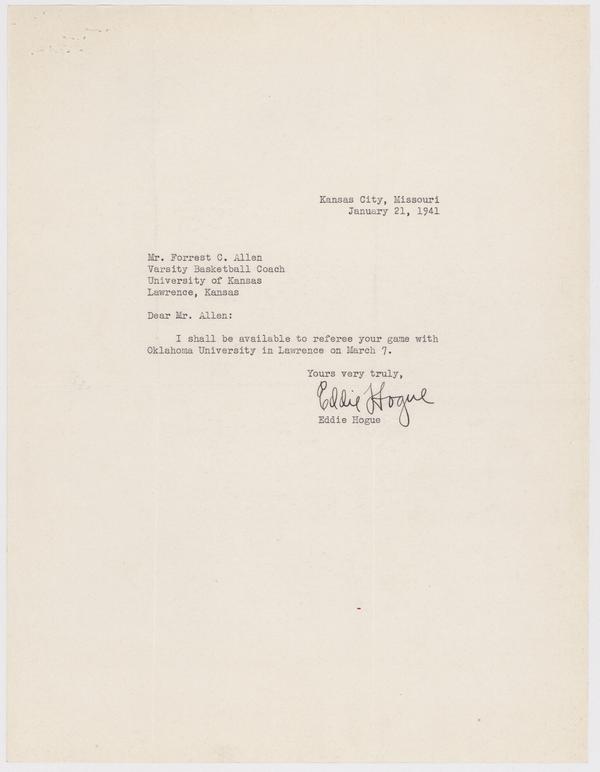 Kansas City, Missouri
January 21, 1941

Mr. Forrest C. Allen
Varsity Basketball Coach
University of Kansas
Lawrence, Kansas

Dear Mr. Allen:

I shall be available to referee your game with Oklahoma University in Lawrence on March 7.

Yours very truly,

Eddie Hogue

Eddie Hogue